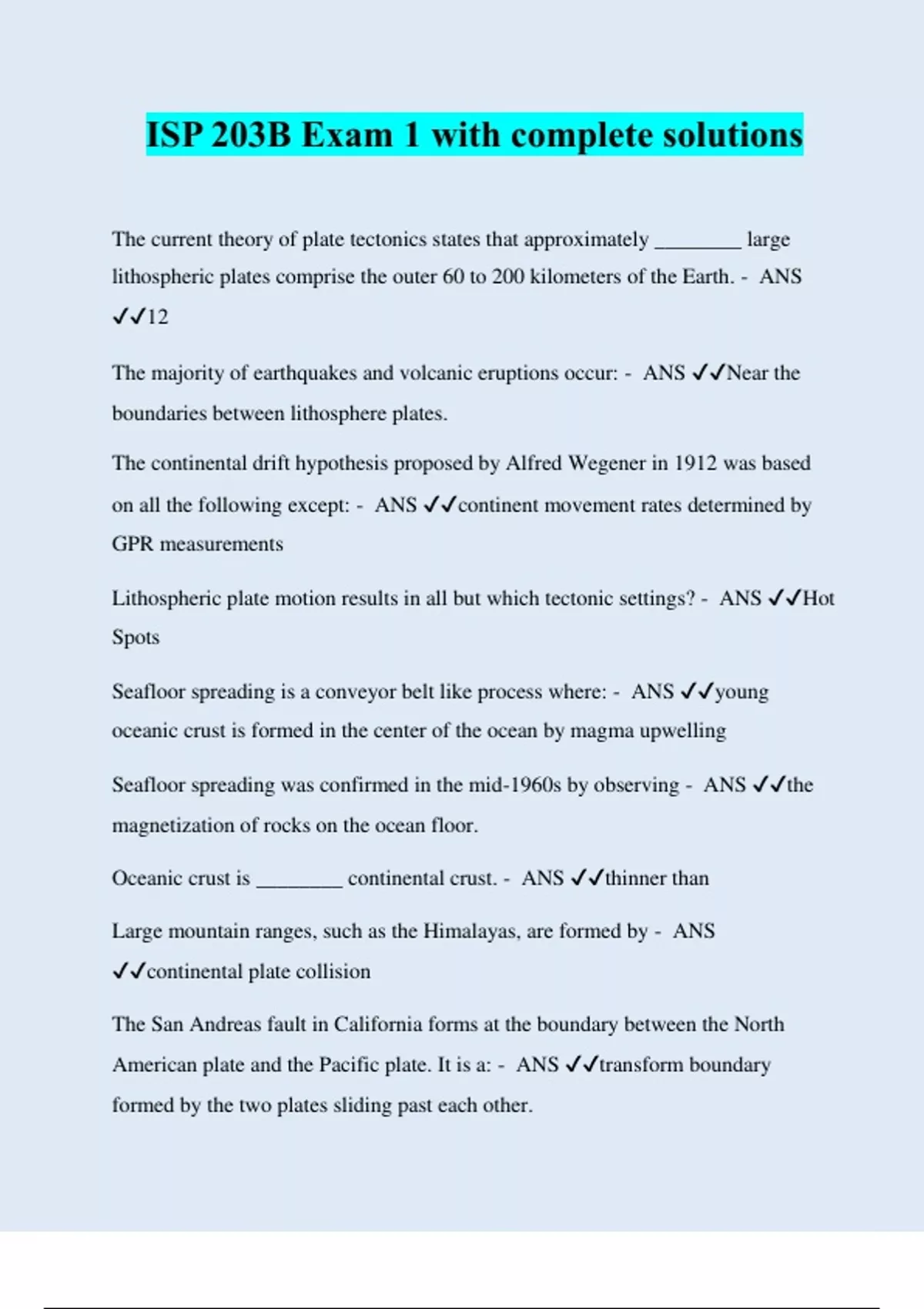 ISP 203B Exam 1 with complete solutions

The current theory of plate tectonics states that approximately ________ large lithospheric plates comprise the outer 60 to 200 kilometers of the Earth. - ANS ✓✓12

The majority of earthquakes and volcanic eruptions occur: - ANS ✓✓Near the boundaries between lithosphere plates.

The continental drift hypothesis proposed by Alfred Wegener in 1912 was based on all the following except: - ANS ✓✓continent movement rates determined by GPR measurements

Lithospheric plate motion results in all but which tectonic settings? - ANS ✓✓Hot Spots

Seafloor spreading is a conveyor belt like process where: - ANS ✓✓young oceanic crust is formed in the center of the ocean by magma upwelling

Seafloor spreading was confirmed in the mid-1960s by observing - ANS ✓✓the magnetization of rocks on the ocean floor.

Oceanic crust is ________ continental crust. - ANS ✓✓thinner than

Large mountain ranges, such as the Himalayas, are formed by - ANS ✓✓continental plate collision

The San Andreas fault in California forms at the boundary between the North American plate and the Pacific plate. It is a: - ANS ✓✓transform boundary formed by the two plates sliding past each other.